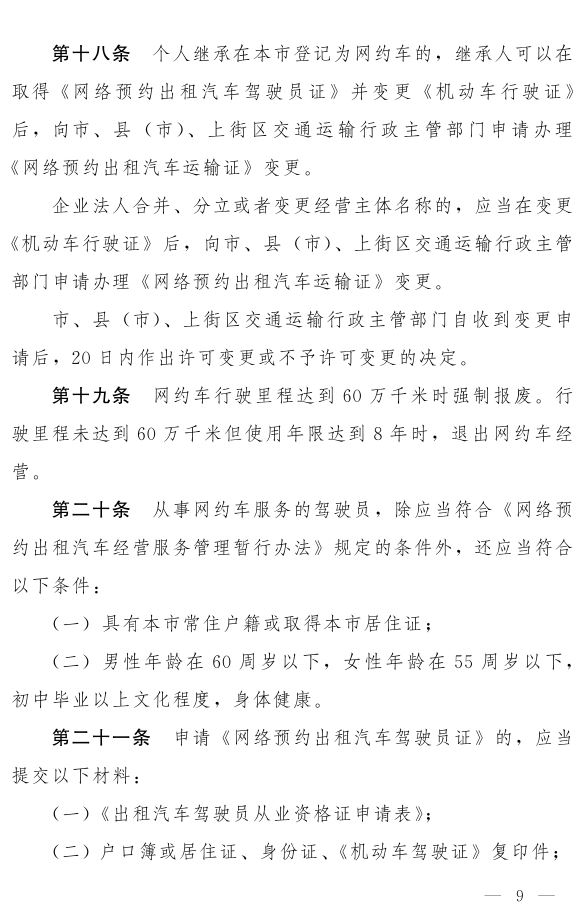 第十八条　个人继承在本市登记为网约车的，继承人可以在取得《网络预约出租汽车驾驶员证》并变更《机动车行驶证》后，向市、县（市）、上街区交通运输行政主管部门申请办理《网络预约出租汽车运输证》变更。

企业法人合并、分立或者变更经营主体名称的，应当在变更《机动车行驶证》后，向市、县（市）、上街区交通运输行政主管部门申请办理《网络预约出租汽车运输证》变更。

市、县（市）、上街区交通运输行政主管部门自收到变更申请后，20日内作出许可变更或不予许可变更的决定。

第十九条　网约车行驶里程达到60万千米时强制报废。行驶里程未达到60万千米但使用年限达到8年时，退出网约车经营。

第二十条　从事网约车服务的驾驶员，除应当符合《网络预约出租汽车经营服务管理暂行办法》规定的条件外，还应当符合以下条件：

（一）具有本市常住户籍或取得本市居住证；

（二）男性年龄在60周岁以下，女性年龄在55周岁以下，初中毕业以上文化程度，身体健康。

第二十一条　申请《网络预约出租汽车驾驶员证》的，应当提交以下材料：

（一）《出租汽车驾驶员从业资格证申请表》；

（二）户口簿或居住证、身份证、《机动车驾驶证》复印件；

— 9 —